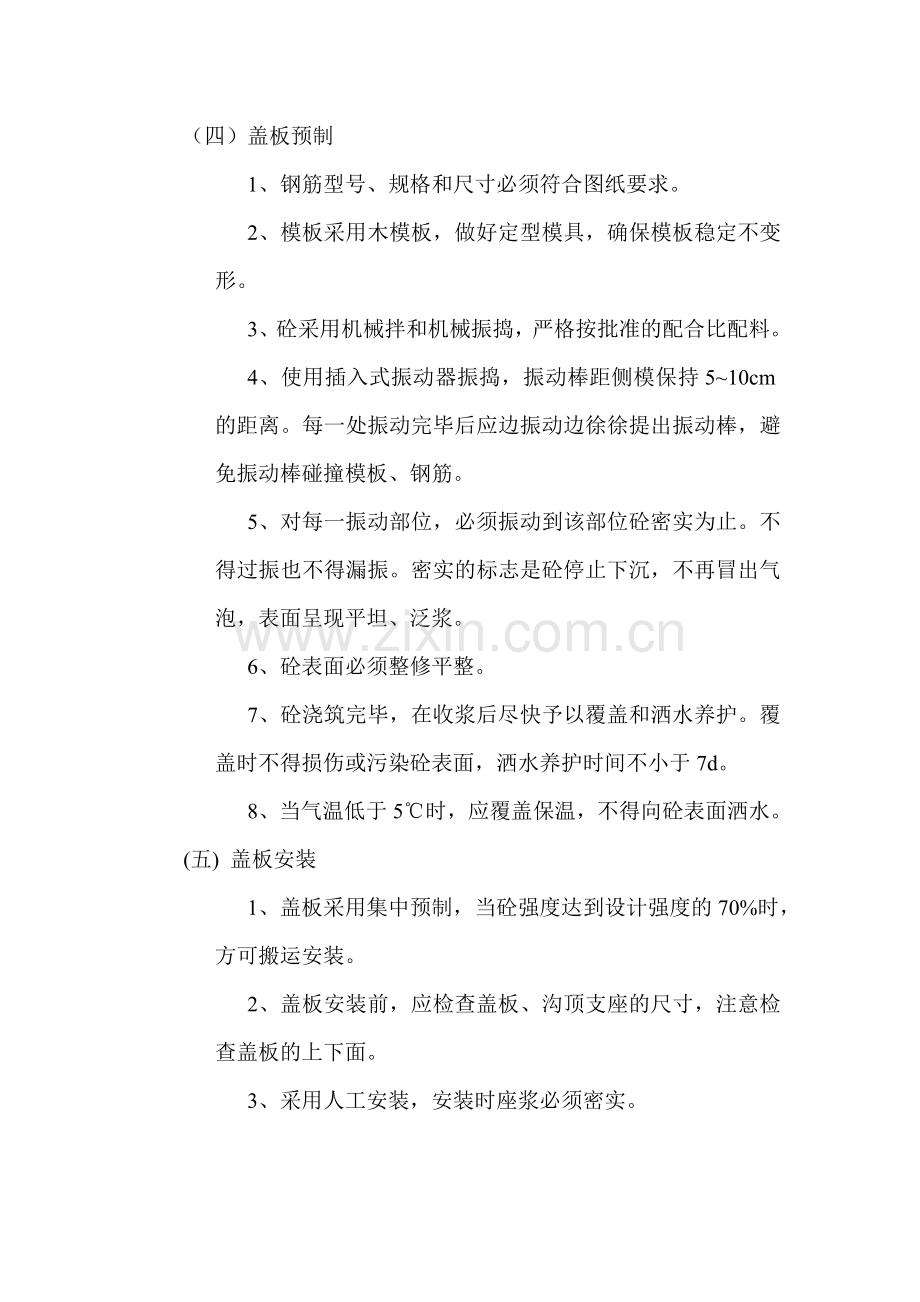 （四）盖板预制

1、钢筋型号、规格和尺寸必须符合图纸要求。

2、模板采用木模板，做好定型模具，确保模板稳定不变形。

3、砼采用机械拌和机械振捣，严格按批准的配合比配料。

4、使用插入式振动器振捣，振动棒距侧模保持5~10cm的距离。每一处振动完毕后应边振动边徐徐提出振动棒，避免振动棒碰撞模板、钢筋。

5、对每一振动部位，必须振动到该部位砼密实为止。不得过振也不得漏振。密实的标志是砼停止下沉，不再冒出气泡，表面呈现平坦、泛浆。

6、砼表面必须整修平整。

7、砼浇筑完毕，在收浆后尽快予以覆盖和洒水养护。覆盖时不得损伤或污染砼表面，洒水养护时间不小于7d。

8、当气温低于5℃时，应覆盖保温，不得向砼表面洒水。

(五) 盖板安装

1、盖板采用集中预制，当砼强度达到设计强度的70%时，方可搬运安装。

2、盖板安装前，应检查盖板、沟顶支座的尺寸，注意检查盖板的上下面。

3、采用人工安装，安装时座浆必须密实。

www.zixin.com.cn